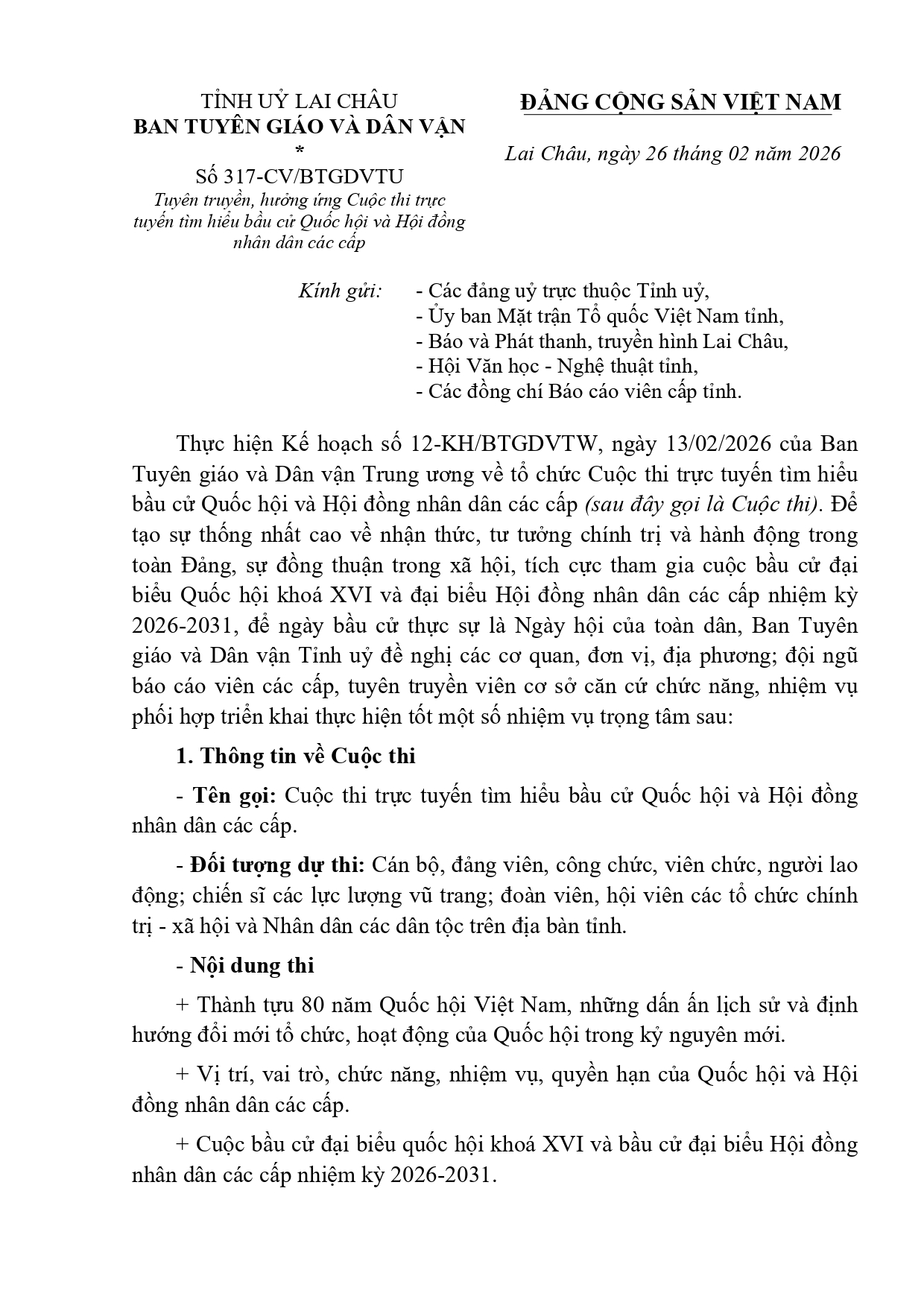 TỈNH UỶ LAI CHÂU
BAN TUYÊN GIÁO VÀ DÂN VẬN
*
Số 317-CV/BTGDVTU
Tuyên truyền, hưởng ứng Cuộc thi trực tuyến tìm hiểu bầu cử Quốc hội và Hội đồng nhân dân các cấp

ĐẢNG CỘNG SẢN VIỆT NAM

Lai Châu, ngày 26 tháng 02 năm 2026

Kính gửi: - Các đảng uỷ trực thuộc Tỉnh uỷ,
- Ủy ban Mặt trận Tổ quốc Việt Nam tỉnh,
- Báo và Phát thanh, truyền hình Lai Châu,
- Hội Văn học - Nghệ thuật tỉnh,
- Các đồng chí Báo cáo viên cấp tỉnh.

Thực hiện Kế hoạch số 12-KH/BTGDVTW, ngày 13/02/2026 của Ban Tuyên giáo và Dân vận Trung ương về tổ chức Cuộc thi trực tuyến tìm hiểu bầu cử Quốc hội và Hội đồng nhân dân các cấp (sau đây gọi là Cuộc thi). Để tạo sự thống nhất cao về nhận thức, tư tưởng chính trị và hành động trong toàn Đảng, sự đồng thuận trong xã hội, tích cực tham gia cuộc bầu cử đại biểu Quốc hội khoá XVI và đại biểu Hội đồng nhân dân các cấp nhiệm kỳ 2026-2031, để ngày bầu cử thực sự là Ngày hội của toàn dân, Ban Tuyên giáo và Dân vận Tỉnh uỷ đề nghị các cơ quan, đơn vị, địa phương; đội ngũ báo cáo viên các cấp, tuyên truyền viên cơ sở căn cứ chức năng, nhiệm vụ phối hợp triển khai thực hiện tốt một số nhiệm vụ trọng tâm sau:

1. Thông tin về Cuộc thi

- Tên gọi: Cuộc thi trực tuyến tìm hiểu bầu cử Quốc hội và Hội đồng nhân dân các cấp.

- Đối tượng dự thi: Cán bộ, đảng viên, công chức, viên chức, người lao động; chiến sĩ các lực lượng vũ trang; đoàn viên, hội viên các tổ chức chính trị - xã hội và Nhân dân các dân tộc trên địa bàn tỉnh.

- Nội dung thi

+ Thành tựu 80 năm Quốc hội Việt Nam, những dấn ấn lịch sử và định hướng đổi mới tổ chức, hoạt động của Quốc hội trong kỷ nguyên mới.

+ Vị trí, vai trò, chức năng, nhiệm vụ, quyền hạn của Quốc hội và Hội đồng nhân dân các cấp.

+ Cuộc bầu cử đại biểu quốc hội khoá XVI và bầu cử đại biểu Hội đồng nhân dân các cấp nhiệm kỳ 2026-2031.